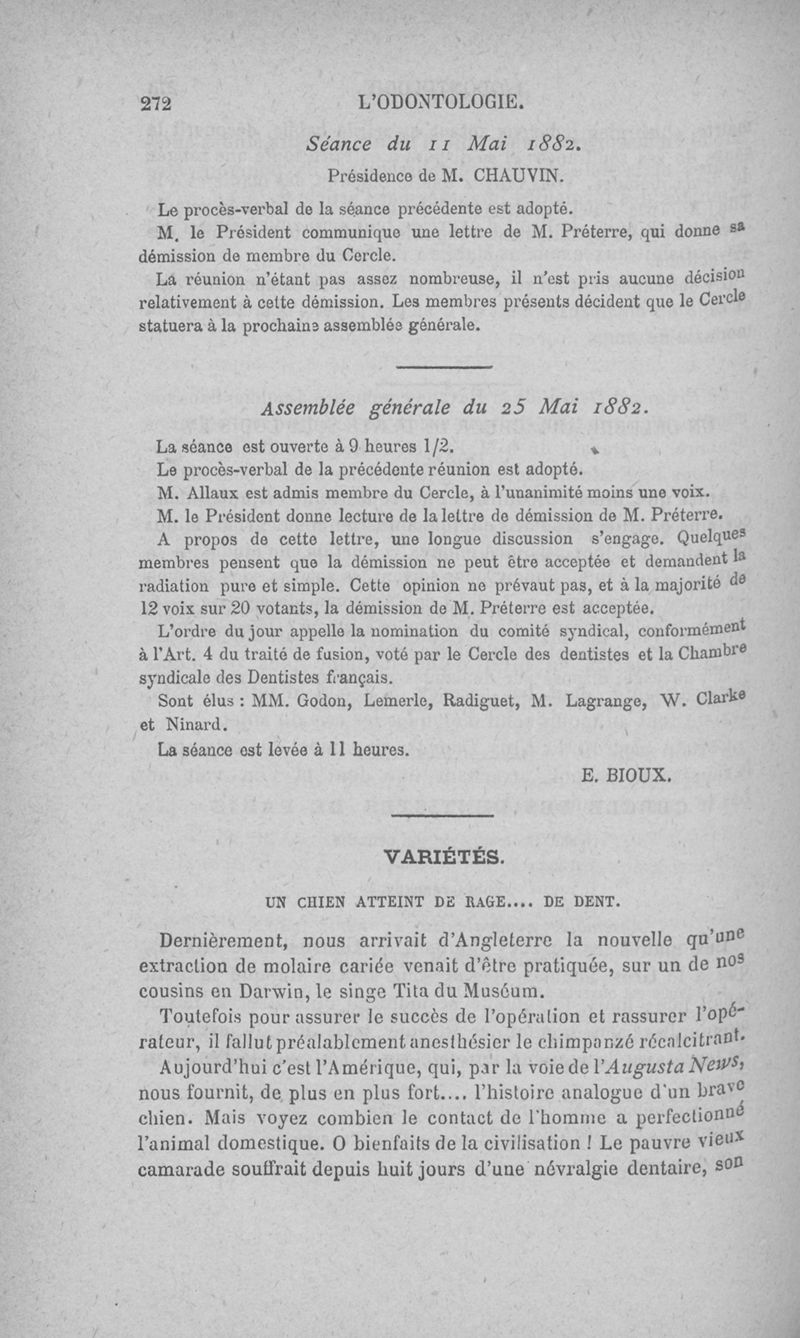 272 L'ODONTOLOGIE.

Séance du 11 Mai 1882.

Présidence de M. CHAUVIN.

Le procès-verbal de la séance précédente est adopté.

M. le Président communique une lettre de M. Préterre, qui donne sa démission de membre du Cercle.

La réunion n'étant pas assez nombreuse, il n'est pris aucune décision relativement à cette démission. Les membres présents décident que le Cercle statuera à la prochaine assemblée générale.

Assemblée générale du 25 Mai 1882.

La séance est ouverte à 9 heures 1/2.

Le procès-verbal de la précédente réunion est adopté.

M. Allaux est admis membre du Cercle, à l'unanimité moins une voix.

M. le Président donne lecture de la lettre de démission de M. Préterre.

A propos de cette lettre, une longue discussion s'engage. Quelques membres pensent que la démission ne peut être acceptée et demandent la radiation pure et simple. Cette opinion ne prévaut pas, et à la majorité de 12 voix sur 20 votants, la démission de M. Préterre est acceptée.

L'ordre du jour appelle la nomination du comité syndical, conformément à l'Art. 4 du traité de fusion, voté par le Cercle des dentistes et la Chambre syndicale des Dentistes français.

Sont élus : MM. Godon, Lemerle, Radiguet, M. Lagrange, W. Clarke et Ninard.

La séance est levée à 11 heures.

E. BIOUX.

VARIÉTÉS.

UN CHIEN ATTEINT DE RAGE.... DE DENT.

Dernièrement, nous arrivait d'Angleterre la nouvelle qu'une extraction de molaire cariée venait d'être pratiquée, sur un de nos cousins en Darwin, le singe Tita du Muséum.

Toutefois pour assurer le succès de l'opération et rassurer l'opérateur, il fallut préalablement anesthésier le chimpanzé récalcitrant.

Aujourd'hui c'est l'Amérique, qui, par la voie de l'Augusta News, nous fournit, de plus en plus fort.... l'histoire analogue d'un brave chien. Mais voyez combien le contact de l'homme a perfectionné l'animal domestique. O bienfaits de la civilisation ! Le pauvre vieux camarade souffrait depuis huit jours d'une névralgie dentaire, son